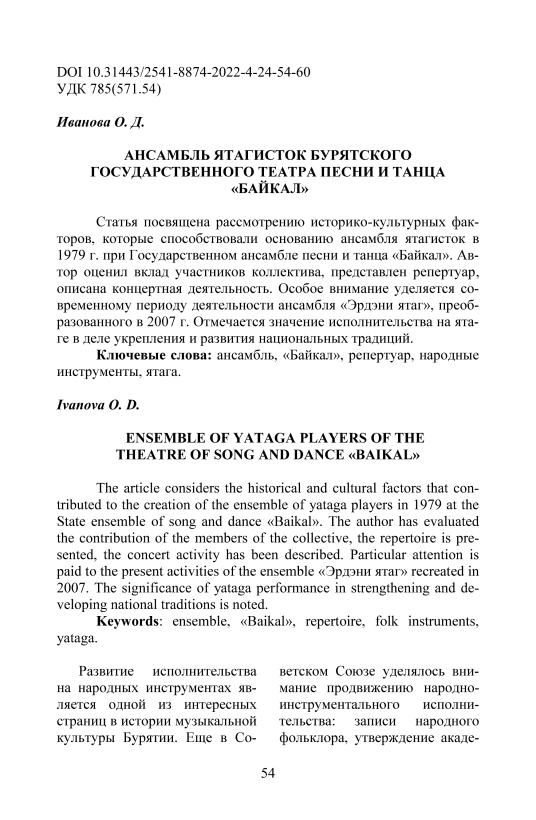 DOI 10.31443/2541-8874-2022-4-24-54-60
УДК 785(571.54)

Иванова О. Д.

АНСАМБЛЬ ЯТАГИСТОК БУРЯТСКОГО ГОСУДАРСТВЕННОГО ТЕАТРА ПЕСНИ И ТАНЦА «БАЙКАЛ»

Статья посвящена рассмотрению историко-культурных факторов, которые способствовали основанию ансамбля ятагисток в 1979 г. при Государственном ансамбле песни и танца «Байкал». Автор оценил вклад участников коллектива, представлен репертуар, описана концертная деятельность. Особое внимание уделяется современному периоду деятельности ансамбля «Эрдэни ятаг», преобразованного в 2007 г. Отмечается значение исполнительства на ятаге в деле укрепления и развития национальных традиций.

Ключевые слова: ансамбль, «Байкал», репертуар, народные инструменты, ятага.

Ivanova O. D.

ENSEMBLE OF YATAGA PLAYERS OF THE THEATRE OF SONG AND DANCE «BAIKAL»

The article considers the historical and cultural factors that contributed to the creation of the ensemble of yataga players in 1979 at the State ensemble of song and dance «Baikal». The author has evaluated the contribution of the members of the collective, the repertoire is presented, the concert activity has been described. Particular attention is paid to the present activities of the ensemble «Эрдэни ятаг» recreated in 2007. The significance of yataga performance in strengthening and developing national traditions is noted.

Keywords: ensemble, «Baikal», repertoire, folk instruments, yataga.

Развитие исполнительства на народных инструментах является одной из интересных страниц в истории музыкальной культуры Бурятии. Еще в Советском Союзе уделялось внимание продвижению народно-инструментального исполнительства: записи народного фольклора, утверждение акаде-

54